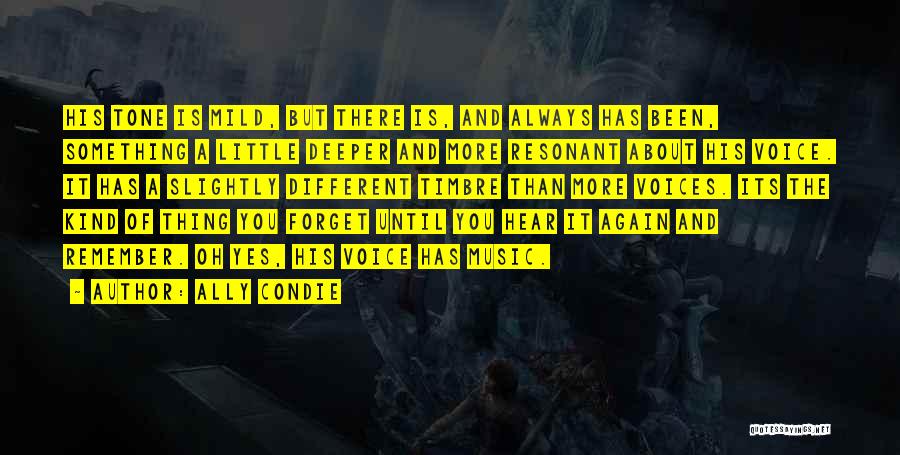 HIS TONE IS MILD, BUT THERE IS, AND ALWAYS HAS BEEN, SOMETHING A LITTLE DEEPER AND MORE RESONANT ABOUT HIS VOICE. IT HAS A SLIGHTLY DIFFERENT TIMBRE THAN MORE VOICES. ITS THE KIND OF THING YOU FORGET UNTIL YOU HEAR IT AGAIN AND REMEMBER. OH YES, HIS VOICE HAS MUSIC.

~ AUTHOR: ALLY CONDIE

QUOTESSAYINGS.NET